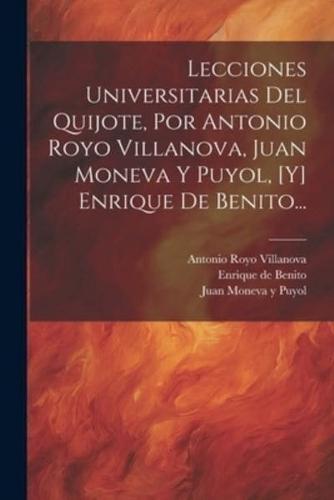 Lecciones Universitarias Del Quijote, Por Antonio Royo Villanova, Juan Moneva Y Puyol, [Y] Enrique De Benito...

Antonio Royo Villanova
Enrique de Benito
Juan Moneva y Puyol